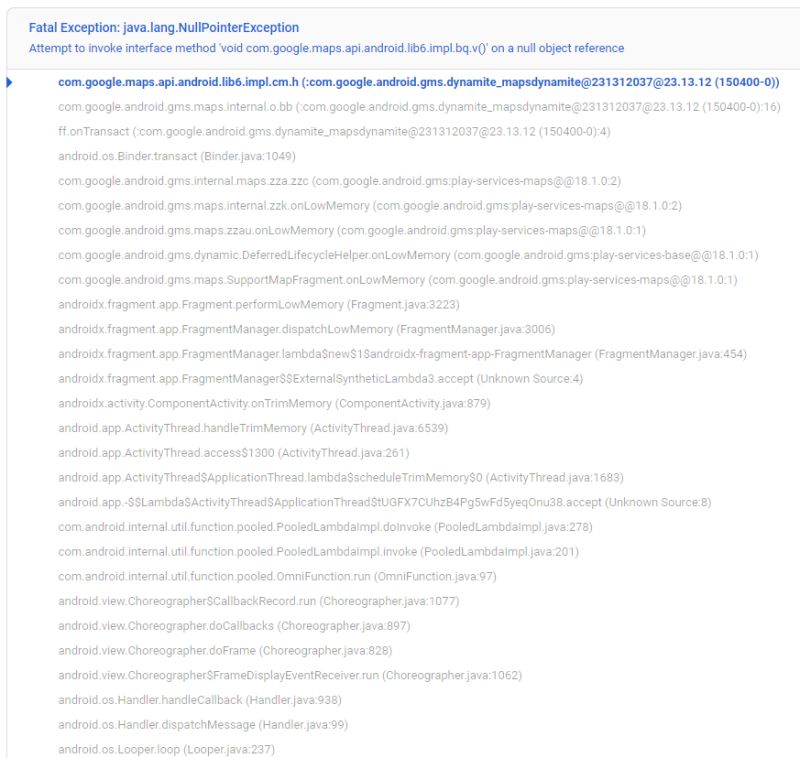 Fatal Exception: java.lang.NullPointerException
Attempt to invoke interface method 'void com.google.maps.api.android.lib6.impl.bq.v()' on a null object reference

com.google.maps.api.android.lib6.impl.cm.h (:com.google.android.gms.dynamite_mapsdynamite@231312037@23.13.12 (150400-0))
com.google.android.gms.maps.internal.o.bb (:com.google.android.gms.dynamite_mapsdynamite@231312037@23.13.12 (150400-0):16)
ff.onTransact (:com.google.android.gms.dynamite_mapsdynamite@231312037@23.13.12 (150400-0):4)
android.os.Binder.transact (Binder.java:1049)
com.google.android.gms.internal.maps.zza.zzc (com.google.android.gms:play-services-maps@@18.1.0:2)
com.google.android.gms.maps.internal.zzk.onLowMemory (com.google.android.gms:play-services-maps@@18.1.0:2)
com.google.android.gms.maps.zzau.onLowMemory (com.google.android.gms:play-services-maps@@18.1.0:1)
com.google.android.gms.dynamic.DeferredLifecycleHelper.onLowMemory (com.google.android.gms:play-services-base@@18.1.0:1)
com.google.android.gms.maps.SupportMapFragment.onLowMemory (com.google.android.gms:play-services-maps@@18.1.0:1)
androidx.fragment.app.Fragment.performLowMemory (Fragment.java:3223)
androidx.fragment.app.FragmentManager.dispatchLowMemory (FragmentManager.java:3006)
androidx.fragment.app.FragmentManager.lambda$new$1$androidx-fragment-app-FragmentManager (FragmentManager.java:454)
androidx.fragment.app.FragmentManager$$ExternalSyntheticLambda3.accept (Unknown Source:4)
androidx.activity.ComponentActivity.onTrimMemory (ComponentActivity.java:879)
android.app.ActivityThread.handleTrimMemory (ActivityThread.java:6539)
android.app.ActivityThread.access$1300 (ActivityThread.java:261)
android.app.ActivityThread$ApplicationThread.lambda$scheduleTrimMemory$0 (ActivityThread.java:1683)
android.app.-$$Lambda$ActivityThread$ApplicationThread$tUGFX7CUhzB4Pg5wFd5yeqOnu38.accept (Unknown Source:8)
com.android.internal.util.function.pooled.PooledLambdaImpl.doInvoke (PooledLambdaImpl.java:278)
com.android.internal.util.function.pooled.PooledLambdaImpl.invoke (PooledLambdaImpl.java:201)
com.android.internal.util.function.pooled.OmniFunction.run (OmniFunction.java:97)
android.view.Choreographer$CallbackRecord.run (Choreographer.java:1077)
android.view.Choreographer.doCallbacks (Choreographer.java:897)
android.view.Choreographer.doFrame (Choreographer.java:828)
android.view.Choreographer$FrameDisplayEventReceiver.run (Choreographer.java:1062)
android.os.Handler.handleCallback (Handler.java:938)
android.os.Handler.dispatchMessage (Handler.java:99)
android.os.Looper.loop (Looper.java:237)